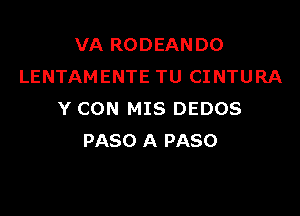 VA RODEANDO
LENTAMENTE TU CINTURA
Y CON MIS DEDOS
PASO A PASO